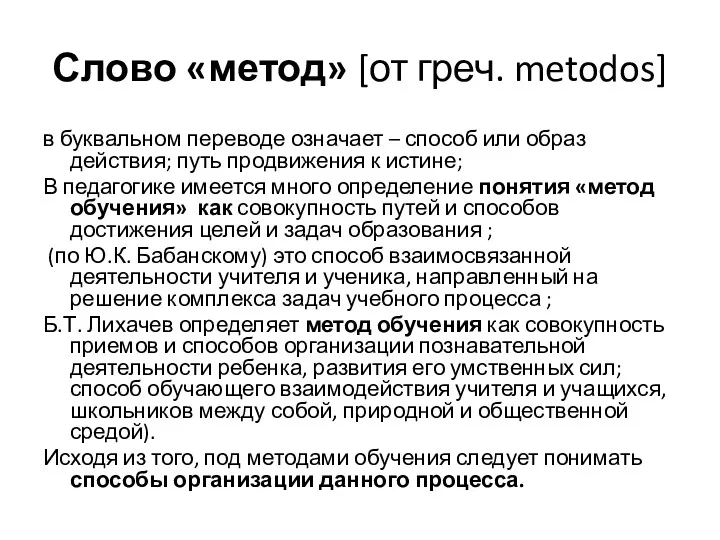 Слово «метод» [от греч. metodos]

в буквальном переводе означает – способ или образ действия; путь продвижения к истине;

В педагогике имеется много определение понятия «метод обучения» как совокупность путей и способов достижения целей и задач образования ;

(по Ю.К. Бабанскому) это способ взаимосвязанной деятельности учителя и ученика, направленный на решение комплекса задач учебного процесса ;

Б.Т. Лихачев определяет метод обучения как совокупность приемов и способов организации познавательной деятельности ребенка, развития его умственных сил; способ обучающего взаимодействия учителя и учащихся, школьников между собой, природной и общественной средой).

Исходя из того, под методами обучения следует понимать способы организации данного процесса.